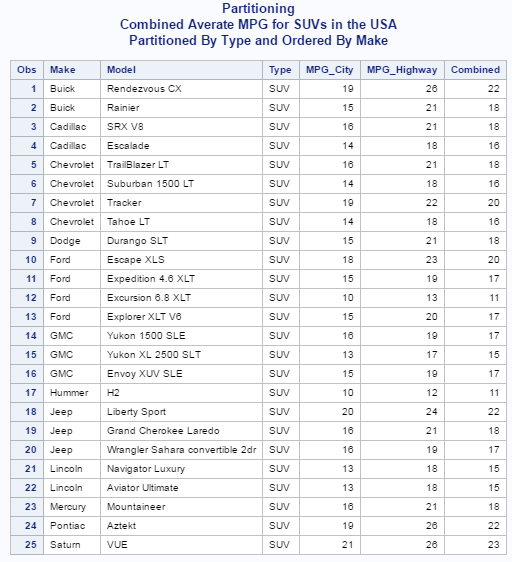 Partitioning
Combined Averate MPG for SUVs in the USA
Partitioned By Type and Ordered By Make

| Obs | Make | Model | Type | MPG_City | MPG_Highway | Combined |
|---|---|---|---|---|---|---|
| 1 | Buick | Rendezvous CX | SUV | 19 | 26 | 22 |
| 2 | Buick | Rainier | SUV | 15 | 21 | 18 |
| 3 | Cadillac | SRX V8 | SUV | 16 | 21 | 18 |
| 4 | Cadillac | Escalade | SUV | 14 | 18 | 16 |
| 5 | Chevrolet | TrailBlazer LT | SUV | 16 | 21 | 18 |
| 6 | Chevrolet | Suburban 1500 LT | SUV | 14 | 18 | 16 |
| 7 | Chevrolet | Tracker | SUV | 19 | 22 | 20 |
| 8 | Chevrolet | Tahoe LT | SUV | 14 | 18 | 16 |
| 9 | Dodge | Durango SLT | SUV | 15 | 21 | 18 |
| 10 | Ford | Escape XLS | SUV | 18 | 23 | 20 |
| 11 | Ford | Expedition 4.6 XLT | SUV | 15 | 19 | 17 |
| 12 | Ford | Excursion 6.8 XLT | SUV | 10 | 13 | 11 |
| 13 | Ford | Explorer XLT V6 | SUV | 15 | 20 | 17 |
| 14 | GMC | Yukon 1500 SLE | SUV | 16 | 19 | 17 |
| 15 | GMC | Yukon XL 2500 SLT | SUV | 13 | 17 | 15 |
| 16 | GMC | Envoy XUV SLE | SUV | 15 | 19 | 17 |
| 17 | Hummer | H2 | SUV | 10 | 12 | 11 |
| 18 | Jeep | Liberty Sport | SUV | 20 | 24 | 22 |
| 19 | Jeep | Grand Cherokee Laredo | SUV | 16 | 21 | 18 |
| 20 | Jeep | Wrangler Sahara convertible 2dr | SUV | 16 | 19 | 17 |
| 21 | Lincoln | Navigator Luxury | SUV | 13 | 18 | 15 |
| 22 | Lincoln | Aviator Ultimate | SUV | 13 | 18 | 15 |
| 23 | Mercury | Mountaineer | SUV | 16 | 21 | 18 |
| 24 | Pontiac | Aztekt | SUV | 19 | 26 | 22 |
| 25 | Saturn | VUE | SUV | 21 | 26 | 23 |